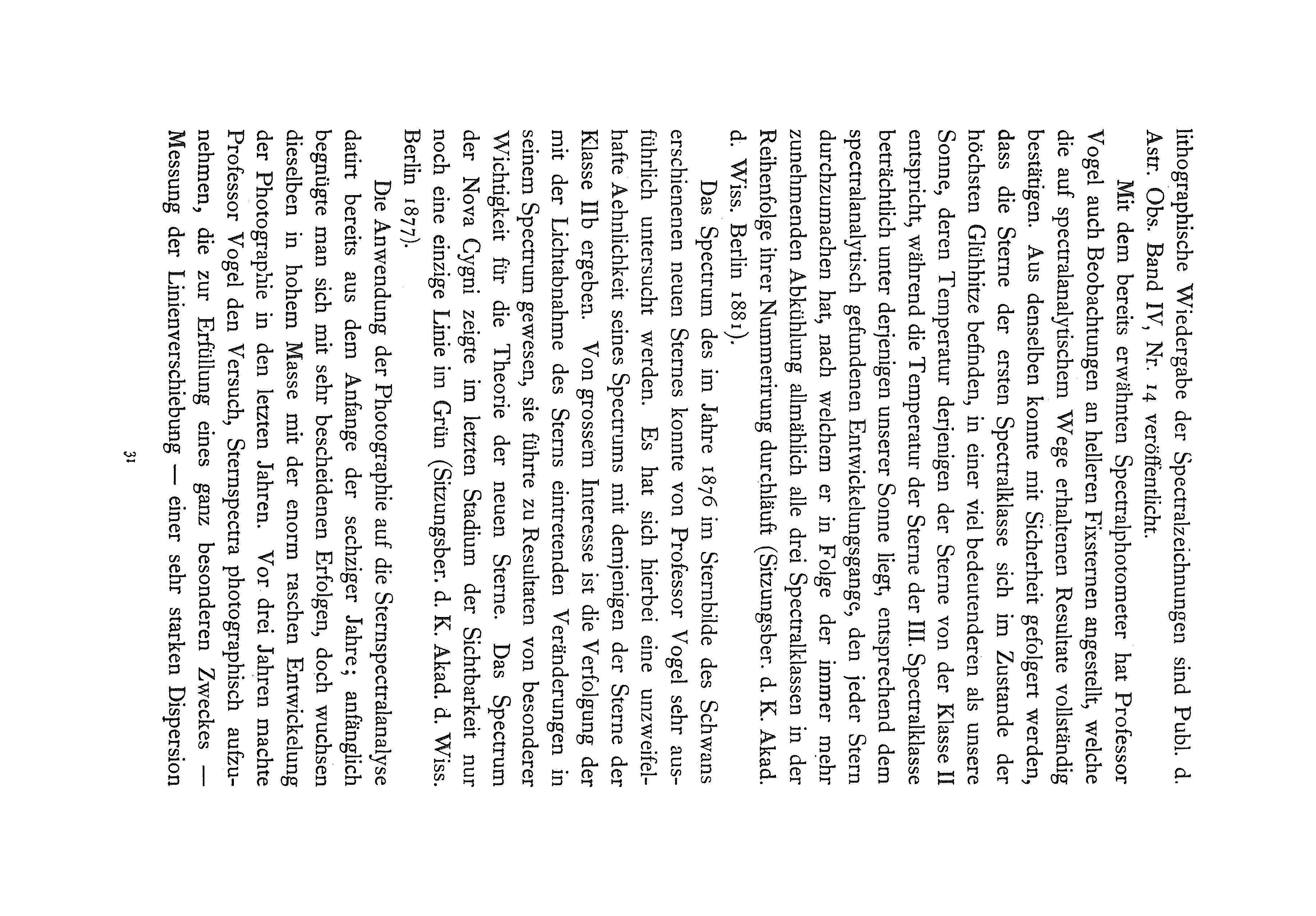 lithographische Wiedergabe der Spectralzeichnungen sind Publ. d. Astr. Obs. Band IV, Nr. 14 veröffentlicht.

Mit dem bereits erwähnten Spectralphotometer hat Professor Vogel auch Beobachtungen an helleren Fixsternen angestellt, welche die auf spectralanalytischem Wege erhaltenen Resultate vollständig bestätigen. Aus denselben konnte mit Sicherheit gefolgert werden, dass die Sterne der ersten Spectralklasse sich im Zustande der höchsten Glühhitze befinden, in einer viel bedeutenderen als unsere Sonne, deren Temperatur derjenigen der Sterne von der Klasse II entspricht, während die Temperatur der Sterne der III. Spectralklasse beträchtlich unter derjenigen unserer Sonne liegt, entsprechend dem spectralanalytisch gefundenen Entwickelungsgange, den jeder Stern durchzumachen hat, nach welchem er in Folge der immer mehr zunehmenden Abkühlung allmählich alle drei Spectralklassen in der Reihenfolge ihrer Nummerirung durchläuft (Sitzungsber. d. K. Akad. d. Wiss. Berlin 1881).

Das Spectrum des im Jahre 1876 im Sternbilde des Schwans erschienenen neuen Sternes konnte von Professor Vogel sehr ausführlich untersucht werden. Es hat sich hierbei eine unzweifelhafte Aehnlichkeit seines Spectrums mit demjenigen der Sterne der Klasse IIb ergeben. Von grossem Interesse ist die Verfolgung der mit der Lichtabnahme des Sterns eintretenden Veränderungen in seinem Spectrum gewesen, sie führte zu Resultaten von besonderer Wichtigkeit für die Theorie der neuen Sterne. Das Spectrum der Nova Cygni zeigte im letzten Stadium der Sichtbarkeit nur noch eine einzige Linie im Grün (Sitzungsber. d. K. Akad. d. Wiss. Berlin 1877).

Die Anwendung der Photographie auf die Sternspectralanalyse datirt bereits aus dem Anfange der sechziger Jahre; anfänglich begnügte man sich mit sehr bescheidenen Erfolgen, doch wuchsen dieselben in hohem Masse mit der enorm raschen Entwickelung der Photographie in den letzten Jahren. Vor drei Jahren machte Professor Vogel den Versuch, Sternspectra photographisch aufzunehmen, die zur Erfüllung eines ganz besonderen Zweckes — Messung der Linienverschiebung — einer sehr starken Dispersion

31